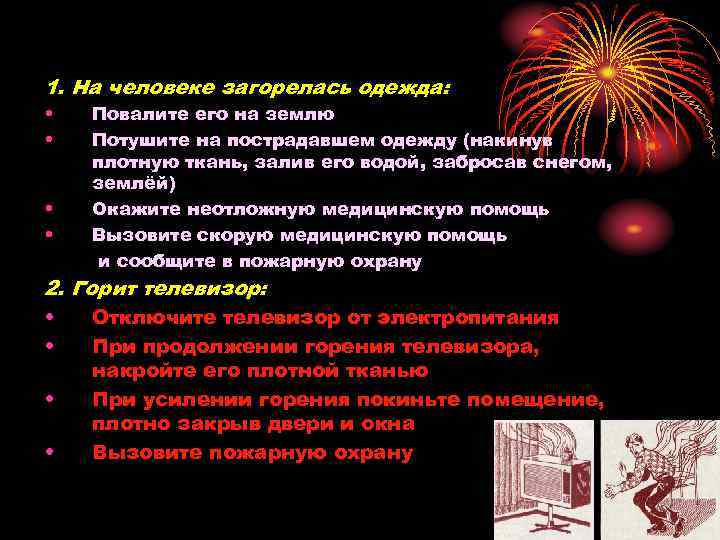 1. На человеке загорелась одежда:

• Повалите его на землю
• Потушите на пострадавшем одежду (накинув плотную ткань, залив его водой, забросав снегом, землёй)
• Окажите неотложную медицинскую помощь
• Вызовите скорую медицинскую помощь и сообщите в пожарную охрану

2. Горит телевизор:

• Отключите телевизор от электропитания
• При продолжении горения телевизора, накройте его плотной тканью
• При усилении горения покиньте помещение, плотно закрыв двери и окна
• Вызовите пожарную охрану